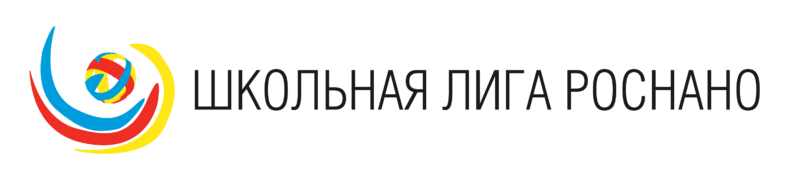 ШКОЛЬНАЯ ЛИГА РОСНАНО